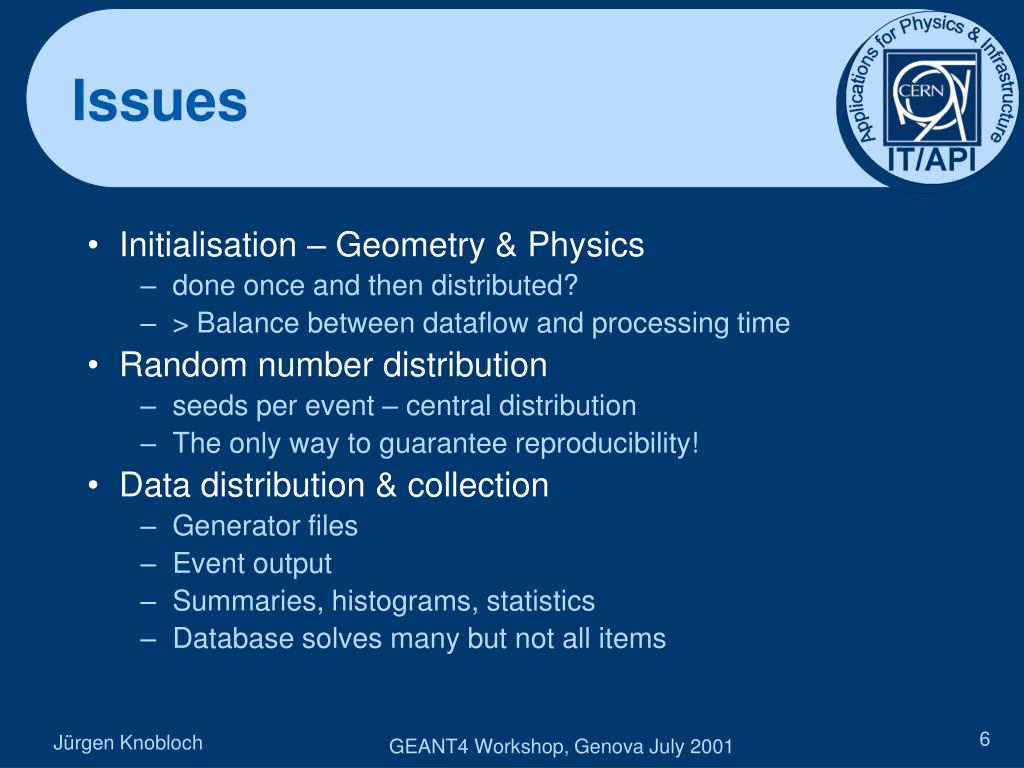 Issues

Applications for Physics & Infrastructure
CERN
IT/API

• Initialisation – Geometry & Physics
– done once and then distributed?
– > Balance between dataflow and processing time
• Random number distribution
– seeds per event – central distribution
– The only way to guarantee reproducibility!
• Data distribution & collection
– Generator files
– Event output
– Summaries, histograms, statistics
– Database solves many but not all items

Jürgen Knobloch

GEANT4 Workshop, Genova July 2001

6